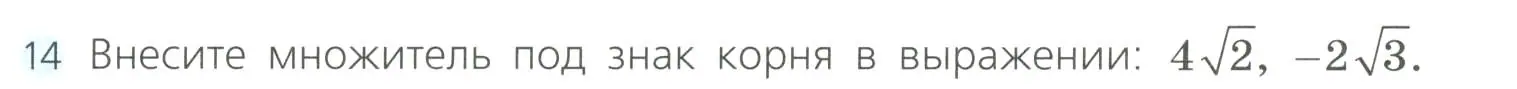 14 Внесите множитель под знак корня в выражении: $4\sqrt{2}$, $-2\sqrt{3}$.